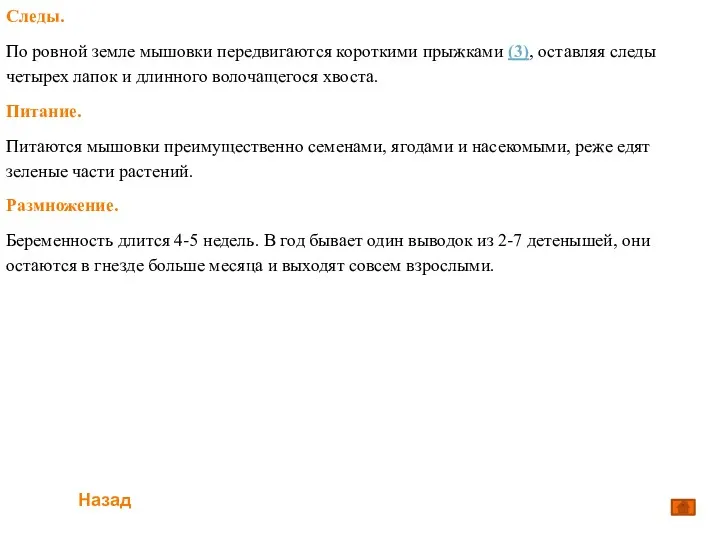 Следы.

По ровной земле мышовки передвигаются короткими прыжками (3), оставляя следы четырех лапок и длинного волочащегося хвоста.

Питание.

Питаются мышовки преимущественно семенами, ягодами и насекомыми, реже едят зеленые части растений.

Размножение.

Беременность длится 4-5 недель. В год бывает один выводок из 2-7 детенышей, они остаются в гнезде больше месяца и выходят совсем взрослыми.

Назад